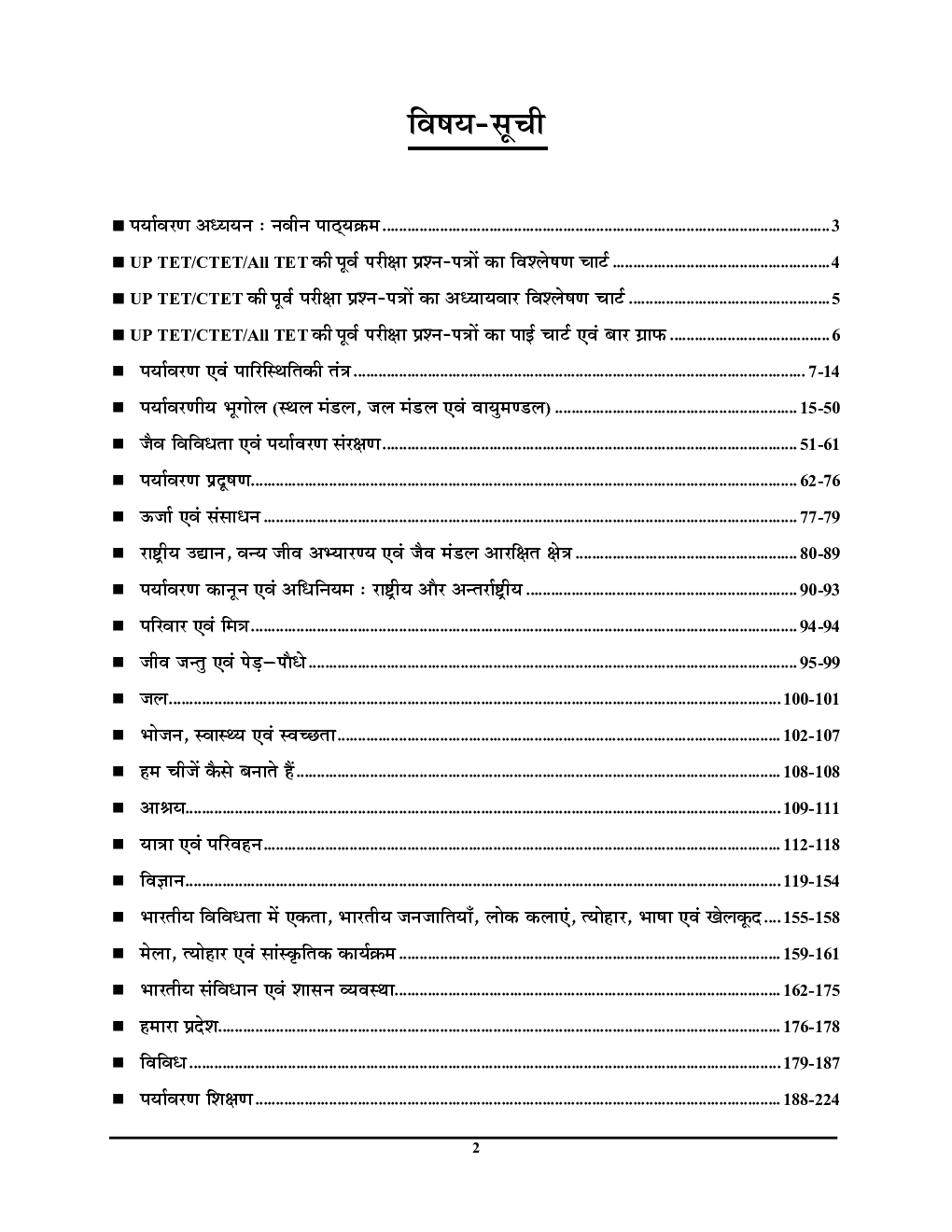 विषय-सूची

■ पर्यावरण अध्ययन : नवीन पाठ्यक्रम ........ 3
■ UP TET/CTET/All TET की पूर्व परीक्षा प्रश्न-पत्रों का विश्लेषण चार्ट ........ 4
■ UP TET/CTET की पूर्व परीक्षा प्रश्न-पत्रों का अध्यायवार विश्लेषण चार्ट ........ 5
■ UP TET/CTET/All TET की पूर्व परीक्षा प्रश्न-पत्रों का पाई चार्ट एवं बार ग्राफ ........ 6
■ पर्यावरण एवं पारिस्थितिकी तंत्र ........ 7-14
■ पर्यावरणीय भूगोल (स्थल मंडल, जल मंडल एवं वायुमण्डल) ........ 15-50
■ जैव विविधता एवं पर्यावरण संरक्षण ........ 51-61
■ पर्यावरण प्रदूषण ........ 62-76
■ ऊर्जा एवं संसाधन ........ 77-79
■ राष्ट्रीय उद्यान, वन्य जीव अभ्यारण्य एवं जैव मंडल आरक्षित क्षेत्र ........ 80-89
■ पर्यावरण कानून एवं अधिनियम : राष्ट्रीय और अन्तर्राष्ट्रीय ........ 90-93
■ परिवार एवं मित्र ........ 94-94
■ जीव जन्तु एवं पेड़–पौधे ........ 95-99
■ जल ........ 100-101
■ भोजन, स्वास्थ्य एवं स्वच्छता ........ 102-107
■ हम चीजें कैसे बनाते हैं ........ 108-108
■ आश्रय ........ 109-111
■ यात्रा एवं परिवहन ........ 112-118
■ विज्ञान ........ 119-154
■ भारतीय विविधता में एकता, भारतीय जनजातियाँ, लोक कलाएं, त्योहार, भाषा एवं खेलकूद .... 155-158
■ मेला, त्योहार एवं सांस्कृतिक कार्यक्रम ........ 159-161
■ भारतीय संविधान एवं शासन व्यवस्था ........ 162-175
■ हमारा प्रदेश ........ 176-178
■ विविध ........ 179-187
■ पर्यावरण शिक्षण ........ 188-224

2